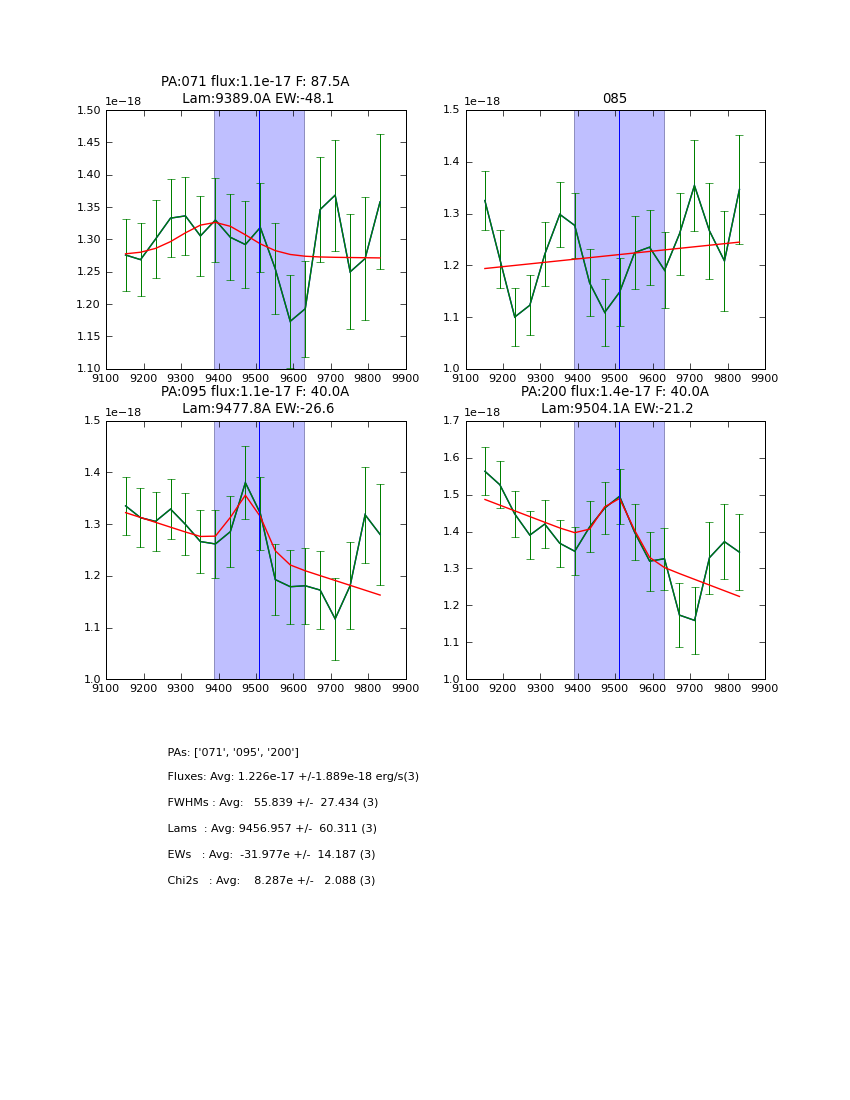 PA:071 flux:1.1e-17 F: 87.5A
Lam:9389.0A EW:-48.1

1e−18

1.50
1.45
1.40
1.35
1.30
1.25
1.20
1.15
1.10

9100 9200 9300 9400 9500 9600 9700 9800 9900

085

1e−18

1.5
1.4
1.3
1.2
1.1
1.0

9100 9200 9300 9400 9500 9600 9700 9800 9900

PA:095 flux:1.1e-17 F: 40.0A
Lam:9477.8A EW:-26.6

1e−18

1.5
1.4
1.3
1.2
1.1
1.0

9100 9200 9300 9400 9500 9600 9700 9800 9900

PA:200 flux:1.4e-17 F: 40.0A
Lam:9504.1A EW:-21.2

1e−18

1.7
1.6
1.5
1.4
1.3
1.2
1.1
1.0

9100 9200 9300 9400 9500 9600 9700 9800 9900

PAs: ['071', '095', '200']

Fluxes: Avg: 1.226e-17 +/-1.889e-18 erg/s(3)

FWHMs : Avg: 55.839 +/- 27.434 (3)

Lams : Avg: 9456.957 +/- 60.311 (3)

EWs : Avg: -31.977e +/- 14.187 (3)

Chi2s : Avg: 8.287e +/- 2.088 (3)